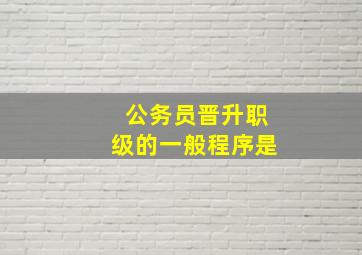 公务员晋升职级的一般程序是